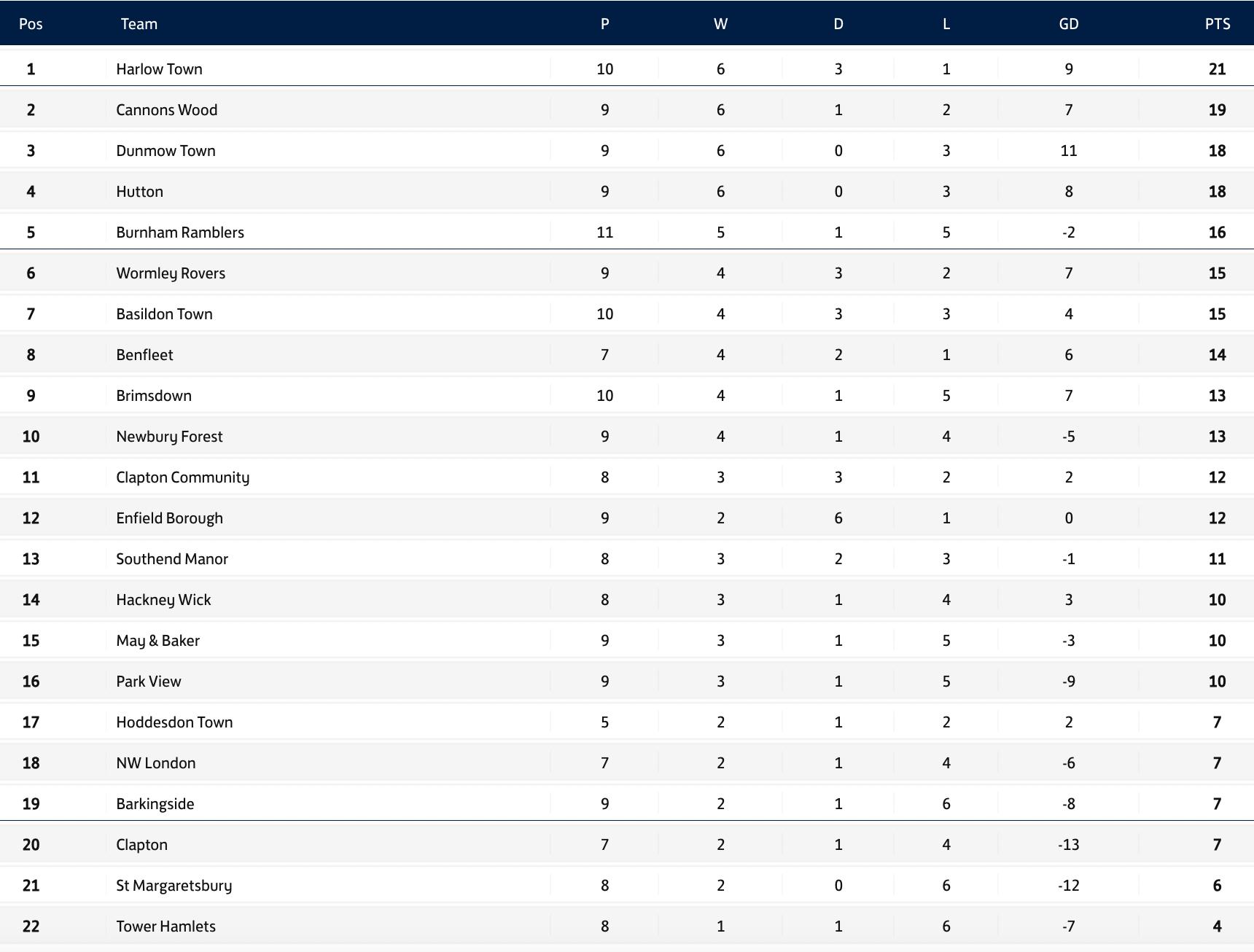 | Pos | Team | P | W | D | L | GD | PTS |
|---|---|---|---|---|---|---|---|
| 1 | Harlow Town | 10 | 6 | 3 | 1 | 9 | 21 |
| 2 | Cannons Wood | 9 | 6 | 1 | 2 | 7 | 19 |
| 3 | Dunmow Town | 9 | 6 | 0 | 3 | 11 | 18 |
| 4 | Hutton | 9 | 6 | 0 | 3 | 8 | 18 |
| 5 | Burnham Ramblers | 11 | 5 | 1 | 5 | -2 | 16 |
| 6 | Wormley Rovers | 9 | 4 | 3 | 2 | 7 | 15 |
| 7 | Basildon Town | 10 | 4 | 3 | 3 | 4 | 15 |
| 8 | Benfleet | 7 | 4 | 2 | 1 | 6 | 14 |
| 9 | Brimsdown | 10 | 4 | 1 | 5 | 7 | 13 |
| 10 | Newbury Forest | 9 | 4 | 1 | 4 | -5 | 13 |
| 11 | Clapton Community | 8 | 3 | 3 | 2 | 2 | 12 |
| 12 | Enfield Borough | 9 | 2 | 6 | 1 | 0 | 12 |
| 13 | Southend Manor | 8 | 3 | 2 | 3 | -1 | 11 |
| 14 | Hackney Wick | 8 | 3 | 1 | 4 | 3 | 10 |
| 15 | May & Baker | 9 | 3 | 1 | 5 | -3 | 10 |
| 16 | Park View | 9 | 3 | 1 | 5 | -9 | 10 |
| 17 | Hoddesdon Town | 5 | 2 | 1 | 2 | 2 | 7 |
| 18 | NW London | 7 | 2 | 1 | 4 | -6 | 7 |
| 19 | Barkingside | 9 | 2 | 1 | 6 | -8 | 7 |
| 20 | Clapton | 7 | 2 | 1 | 4 | -13 | 7 |
| 21 | St Margaretsbury | 8 | 2 | 0 | 6 | -12 | 6 |
| 22 | Tower Hamlets | 8 | 1 | 1 | 6 | -7 | 4 |